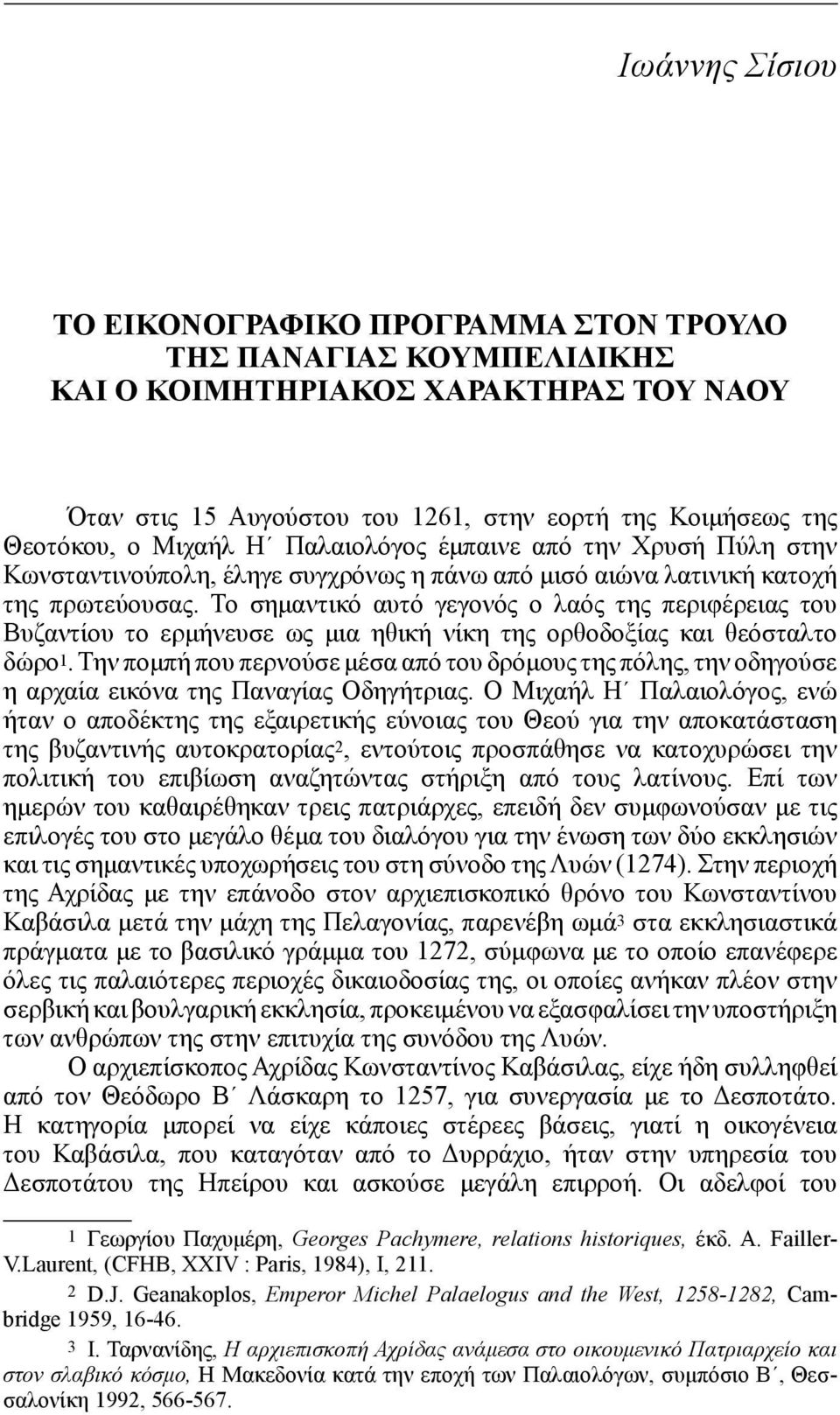 Ιωάννης Σίσιου

ΤΟ ΕΙΚΟΝΟΓΡΑΦΙΚΟ ΠΡΟΓΡΑΜΜΑ ΣΤΟΝ ΤΡΟΥΛΟ ΤΗΣ ΠΑΝΑΓΙΑΣ ΚΟΥΜΠΕΛΙΔΙΚΗΣ ΚΑΙ Ο ΚΟΙΜΗΤΗΡΙΑΚΟΣ ΧΑΡΑΚΤΗΡΑΣ ΤΟΥ ΝΑΟΥ

Όταν στις 15 Αυγούστου του 1261, στην εορτή της Κοιμήσεως της Θεοτόκου, ο Μιχαήλ Η΄ Παλαιολόγος έμπαινε από την Χρυσή Πύλη στην Κωνσταντινούπολη, έληγε συγχρόνως η πάνω από μισό αιώνα λατινική κατοχή της πρωτεύουσας. Το σημαντικό αυτό γεγονός ο λαός της περιφέρειας του Βυζαντίου το ερμήνευσε ως μια ηθική νίκη της ορθοδοξίας και θεόσταλτο δώρο$^1$. Την πομπή που περνούσε μέσα από του δρόμους της πόλης, την οδηγούσε η αρχαία εικόνα της Παναγίας Οδηγήτριας. Ο Μιχαήλ Η΄ Παλαιολόγος, ενώ ήταν ο αποδέκτης της εξαιρετικής εύνοιας του Θεού για την αποκατάσταση της βυζαντινής αυτοκρατορίας$^2$, εντούτοις προσπάθησε να κατοχυρώσει την πολιτική του επιβίωση αναζητώντας στήριξη από τους λατίνους. Επί των ημερών του καθαιρέθηκαν τρεις πατριάρχες, επειδή δεν συμφωνούσαν με τις επιλογές του στο μεγάλο θέμα του διαλόγου για την ένωση των δύο εκκλησιών και τις σημαντικές υποχωρήσεις του στη σύνοδο της Λυών (1274). Στην περιοχή της Αχρίδας με την επάνοδο στον αρχιεπισκοπικό θρόνο του Κωνσταντίνου Καβάσιλα μετά την μάχη της Πελαγονίας, παρενέβη ωμά$^3$ στα εκκλησιαστικά πράγματα με το βασιλικό γράμμα του 1272, σύμφωνα με το οποίο επανέφερε όλες τις παλαιότερες περιοχές δικαιοδοσίας της, οι οποίες ανήκαν πλέον στην σερβική και βουλγαρική εκκλησία, προκειμένου να εξασφαλίσει την υποστήριξη των ανθρώπων της στην επιτυχία της συνόδου της Λυών.

Ο αρχιεπίσκοπος Αχρίδας Κωνσταντίνος Καβάσιλας, είχε ήδη συλληφθεί από τον Θεόδωρο Β΄ Λάσκαρη το 1257, για συνεργασία με το Δεσποτάτο. Η κατηγορία μπορεί να είχε κάποιες στέρεες βάσεις, γιατί η οικογένεια του Καβάσιλα, που καταγόταν από το Δυρράχιο, ήταν στην υπηρεσία του Δεσποτάτου της Ηπείρου και ασκούσε μεγάλη επιρροή. Οι αδελφοί του

1 Γεωργίου Παχυμέρη, Georges Pachymere, relations historiques, έκδ. A. Failler-V.Laurent, (CFHB, XXIV : Paris, 1984), I, 211.

2 D.J. Geanakoplos, Emperor Michel Palaelogus and the West, 1258-1282, Cambridge 1959, 16-46.

3 Ι. Ταρνανίδης, Η αρχιεπισκοπή Αχρίδας ανάμεσα στο οικουμενικό Πατριαρχείο και στον σλαβικό κόσμο, Η Μακεδονία κατά την εποχή των Παλαιολόγων, συμπόσιο Β΄, Θεσσαλονίκη 1992, 566-567.